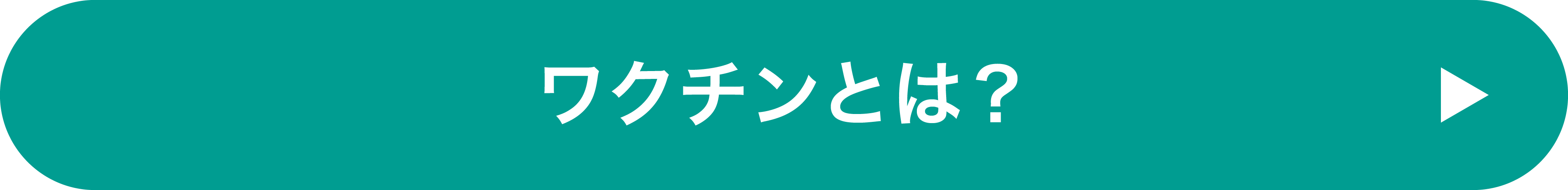 ワクチンとは？